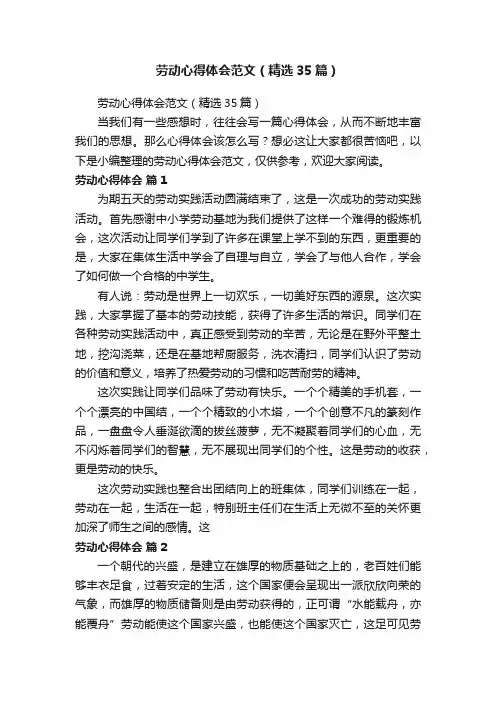 劳动心得体会范文（精选35篇）

劳动心得体会范文（精选35篇）

当我们有一些感想时，往往会写一篇心得体会，从而不断地丰富我们的思想。那么心得体会该怎么写？想必这让大家都很苦恼吧，以下是小编整理的劳动心得体会范文，仅供参考，欢迎大家阅读。

劳动心得体会 篇1

为期五天的劳动实践活动圆满结束了，这是一次成功的劳动实践活动。首先感谢中小学劳动基地为我们提供了这样一个难得的锻炼机会，这次活动让同学们学到了许多在课堂上学不到的东西，更重要的是，大家在集体生活中学会了自理与自立，学会了与他人合作，学会了如何做一个合格的中学生。

有人说：劳动是世界上一切欢乐，一切美好东西的源泉。这次实践，大家掌握了基本的劳动技能，获得了许多生活的常识。同学们在各种劳动实践活动中，真正感受到劳动的辛苦，无论是在野外平整土地，挖沟浇菜，还是在基地帮厨服务，洗衣清扫，同学们认识了劳动的价值和意义，培养了热爱劳动的习惯和吃苦耐劳的精神。

这次实践让同学们品味了劳动有快乐。一个个精美的手机套，一个个漂亮的中国结，一个个精致的小木塔，一个个创意不凡的篆刻作品，一盘盘令人垂涎欲滴的拔丝菠萝，无不凝聚着同学们的心血，无不闪烁着同学们的智慧，无不展现出同学们的个性。这是劳动的收获，更是劳动的快乐。

这次劳动实践也整合出团结向上的班集体，同学们训练在一起，劳动在一起，生活在一起，特别班主任们在生活上无微不至的关怀更加深了师生之间的感情。这

劳动心得体会 篇2

一个朝代的兴盛，是建立在雄厚的物质基础之上的，老百姓们能够丰衣足食，过着安定的生活，这个国家便会呈现出一派欣欣向荣的气象，而雄厚的物质储备则是由劳动获得的，正可谓“水能载舟，亦能覆舟”劳动能使这个国家兴盛，也能使这个国家灭亡，这足可见劳